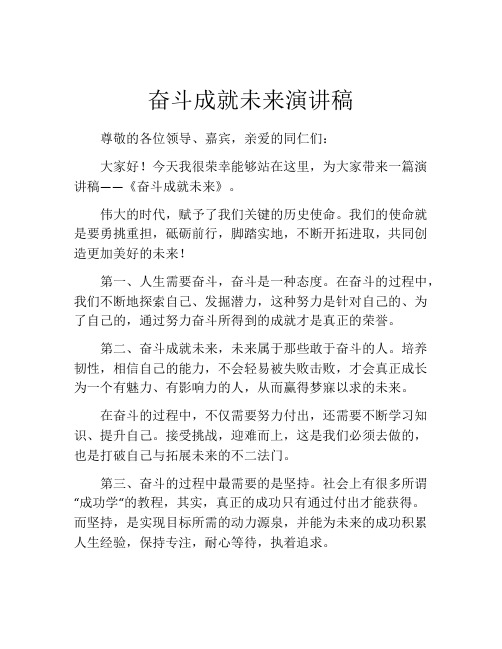 奋斗成就未来演讲稿

尊敬的各位领导、嘉宾，亲爱的同仁们：

大家好！今天我很荣幸能够站在这里，为大家带来一篇演讲稿——《奋斗成就未来》。

伟大的时代，赋予了我们关键的历史使命。我们的使命就是要勇挑重担，砥砺前行，脚踏实地，不断开拓进取，共同创造更加美好的未来！

第一、人生需要奋斗，奋斗是一种态度。在奋斗的过程中，我们不断地探索自己、发掘潜力，这种努力是针对自己的、为了自己的，通过努力奋斗所得到的成就才是真正的荣誉。

第二、奋斗成就未来，未来属于那些敢于奋斗的人。培养韧性，相信自己的能力，不会轻易被失败击败，才会真正成长为一个有魅力、有影响力的人，从而赢得梦寐以求的未来。

在奋斗的过程中，不仅需要努力付出，还需要不断学习知识、提升自己。接受挑战，迎难而上，这是我们必须去做的，也是打破自己与拓展未来的不二法门。

第三、奋斗的过程中最需要的是坚持。社会上有很多所谓“成功学”的教程，其实，真正的成功只有通过付出才能获得。而坚持，是实现目标所需的动力源泉，并能为未来的成功积累人生经验，保持专注，耐心等待，执着追求。